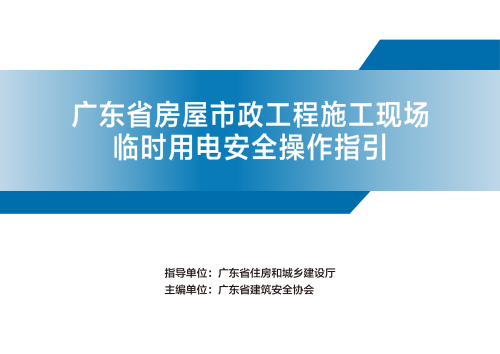 广东省房屋市政工程施工现场
临时用电安全操作指引

指导单位：广东省住房和城乡建设厅
主编单位：广东省建筑安全协会